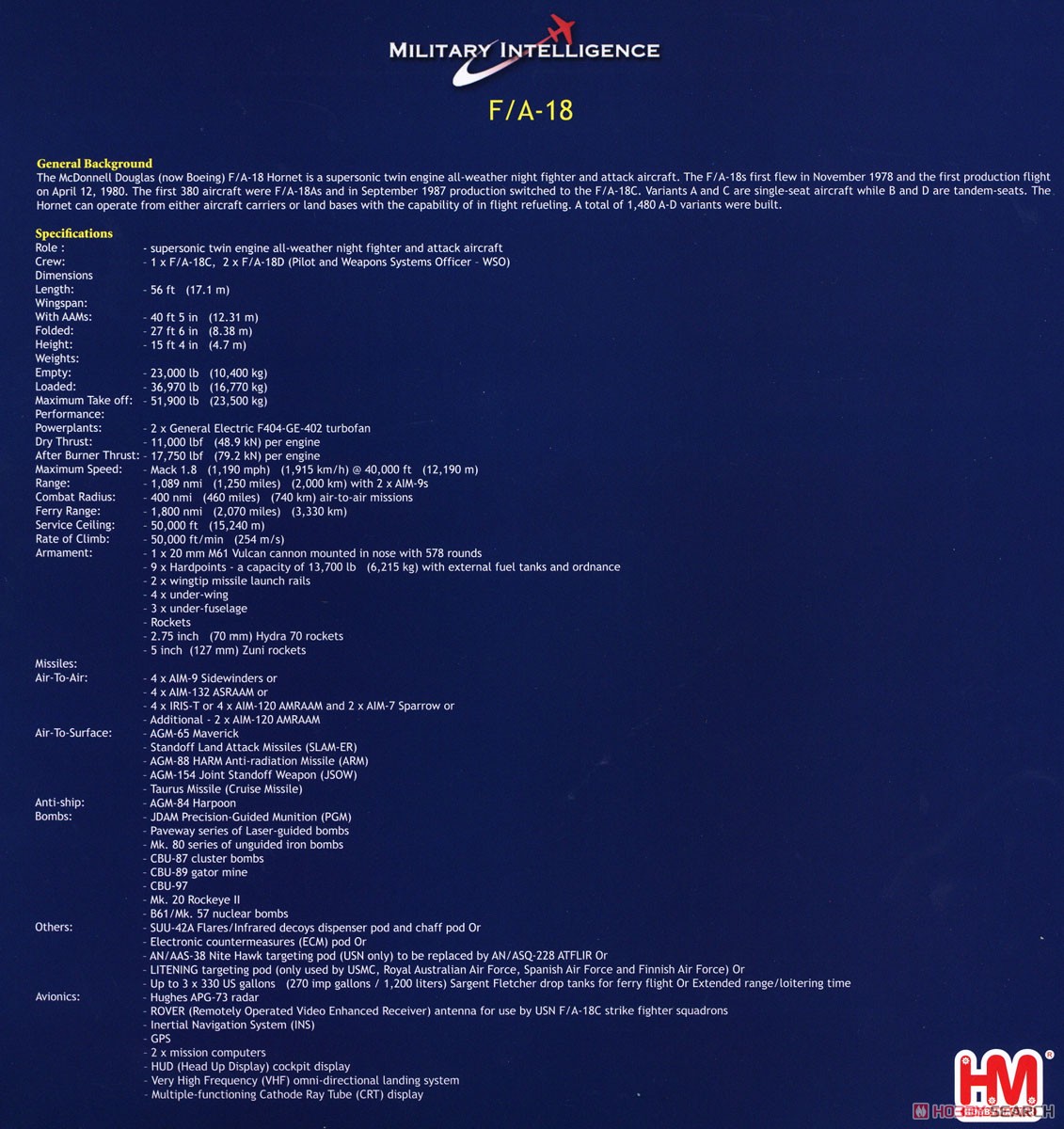 MILITARY INTELLIGENCE

F/A-18

General Background
The McDonnell Douglas (now Boeing) F/A-18 Hornet is a supersonic twin engine all-weather night fighter and attack aircraft. The F/A-18s first flew in November 1978 and the first production flight on April 12, 1980. The first 380 aircraft were F/A-18As and in September 1987 production switched to the F/A-18C. Variants A and C are single-seat aircraft while B and D are tandem-seats. The Hornet can operate from either aircraft carriers or land bases with the capability of in flight refueling. A total of 1,480 A-D variants were built.

Specifications
Role : - supersonic twin engine all-weather night fighter and attack aircraft
Crew: - 1 x F/A-18C, 2 x F/A-18D (Pilot and Weapons Systems Officer - WSO)
Dimensions
Length: - 56 ft (17.1 m)
Wingspan:
With AAMs: - 40 ft 5 in (12.31 m)
Folded: - 27 ft 6 in (8.38 m)
Height: - 15 ft 4 in (4.7 m)
Weights:
Empty: - 23,000 lb (10,400 kg)
Loaded: - 36,970 lb (16,770 kg)
Maximum Take off: - 51,900 lb (23,500 kg)
Performance:
Powerplants: - 2 x General Electric F404-GE-402 turbofan
Dry Thrust: - 11,000 lbf (48.9 kN) per engine
After Burner Thrust: - 17,750 lbf (79.2 kN) per engine
Maximum Speed: - Mack 1.8 (1,190 mph) (1,915 km/h) @ 40,000 ft (12,190 m)
Range: - 1,089 nmi (1,250 miles) (2,000 km) with 2 x AIM-9s
Combat Radius: - 400 nmi (460 miles) (740 km) air-to-air missions
Ferry Range: - 1,800 nmi (2,070 miles) (3,330 km)
Service Ceiling: - 50,000 ft (15,240 m)
Rate of Climb: - 50,000 ft/min (254 m/s)
Armament: - 1 x 20 mm M61 Vulcan cannon mounted in nose with 578 rounds
- 9 x Hardpoints - a capacity of 13,700 lb (6,215 kg) with external fuel tanks and ordnance
- 2 x wingtip missile launch rails
- 4 x under-wing
- 3 x under-fuselage
- Rockets
- 2.75 inch (70 mm) Hydra 70 rockets
- 5 inch (127 mm) Zuni rockets
Missiles:
Air-To-Air: - 4 x AIM-9 Sidewinders or
- 4 x AIM-132 ASRAAM or
- 4 x IRIS-T or 4 x AIM-120 AMRAAM and 2 x AIM-7 Sparrow or
- Additional - 2 x AIM-120 AMRAAM
Air-To-Surface: - AGM-65 Maverick
- Standoff Land Attack Missiles (SLAM-ER)
- AGM-88 HARM Anti-radiation Missile (ARM)
- AGM-154 Joint Standoff Weapon (JSOW)
- Taurus Missile (Cruise Missile)
Anti-ship: - AGM-84 Harpoon
Bombs: - JDAM Precision-Guided Munition (PGM)
- Paveway series of Laser-guided bombs
- Mk. 80 series of unguided iron bombs
- CBU-87 cluster bombs
- CBU-89 gator mine
- CBU-97
- Mk. 20 Rockeye II
- B61/Mk. 57 nuclear bombs
Others: - SUU-42A Flares/Infrared decoys dispenser pod and chaff pod Or
- Electronic countermeasures (ECM) pod Or
- AN/AAS-38 Nite Hawk targeting pod (USN only) to be replaced by AN/ASQ-228 ATFLIR Or
- LITENING targeting pod (only used by USMC, Royal Australian Air Force, Spanish Air Force and Finnish Air Force) Or
- Up to 3 x 330 US gallons (270 imp gallons / 1,200 liters) Sargent Fletcher drop tanks for ferry flight Or Extended range/loitering time
Avionics: - Hughes APG-73 radar
- ROVER (Remotely Operated Video Enhanced Receiver) antenna for use by USN F/A-18C strike fighter squadrons
- Inertial Navigation System (INS)
- GPS
- 2 x mission computers
- HUD (Head Up Display) cockpit display
- Very High Frequency (VHF) omni-directional landing system
- Multiple-functioning Cathode Ray Tube (CRT) display

HM

HOBBY SEARCH